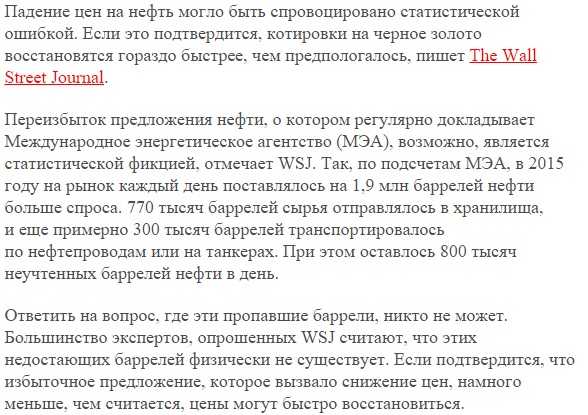 Падение цен на нефть могло быть спровоцировано статистической ошибкой. Если это подтвердится, котировки на черное золото восстановятся гораздо быстрее, чем предпологалось, пишет The Wall Street Journal.

Переизбыток предложения нефти, о котором регулярно докладывает Международное энергетическое агентство (МЭА), возможно, является статистической фикцией, отмечает WSJ. Так, по подсчетам МЭА, в 2015 году на рынок каждый день поставлялось на 1,9 млн баррелей нефти больше спроса. 770 тысяч баррелей сырья отправлялось в хранилища, и еще примерно 300 тысяч баррелей транспортировалось по нефтепроводам или на танкерах. При этом оставлось 800 тысяч неучтенных баррелей нефти в день.

Ответить на вопрос, где эти пропавшие баррели, никто не может. Большинство экспертов, опрошенных WSJ считают, что этих недостающих баррелей физически не существует. Если подтвердится, что избыточное предложение, которое вызвало снижение цен, намного меньше, чем считается, цены могут быстро восстановиться.